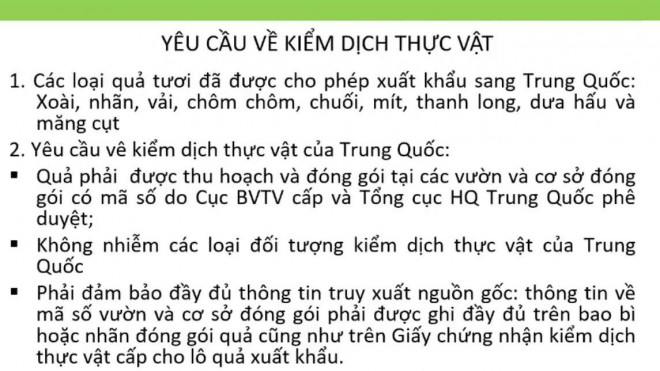 YÊU CẦU VỀ KIỂM DỊCH THỰC VẬT

1. Các loại quả tươi đã được cho phép xuất khẩu sang Trung Quốc: Xoài, nhãn, vải, chôm chôm, chuối, mít, thanh long, dưa hấu và măng cụt

2. Yêu cầu vê kiểm dịch thực vật của Trung Quốc:

▪ Quả phải được thu hoạch và đóng gói tại các vườn và cơ sở đóng gói có mã số do Cục BVTV cấp và Tổng cục HQ Trung Quốc phê duyệt;

▪ Không nhiễm các loại đối tượng kiểm dịch thực vật của Trung Quốc

▪ Phải đảm bảo đầy đủ thông tin truy xuất nguồn gốc: thông tin về mã số vườn và cơ sở đóng gói phải được ghi đầy đủ trên bao bì hoặc nhãn đóng gói quả cũng như trên Giấy chứng nhận kiểm dịch thực vật cấp cho lô quả xuất khẩu.